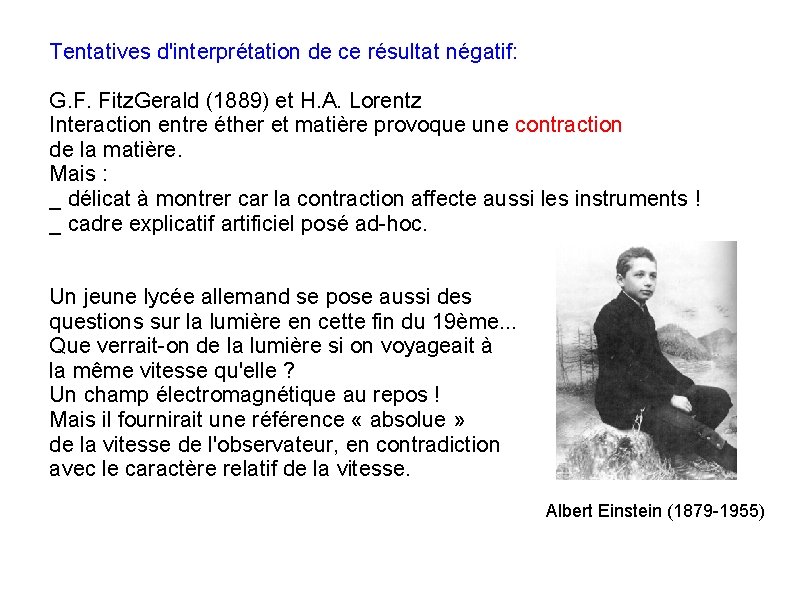 Tentatives d'interprétation de ce résultat négatif:

G.F. FitzGerald (1889) et H.A. Lorentz
Interaction entre éther et matière provoque une contraction de la matière.
Mais :
_ délicat à montrer car la contraction affecte aussi les instruments !
_ cadre explicatif artificiel posé ad-hoc.

Un jeune lycée allemand se pose aussi des questions sur la lumière en cette fin du 19ème...
Que verrait-on de la lumière si on voyageait à la même vitesse qu'elle ?
Un champ électromagnétique au repos !
Mais il fournirait une référence « absolue » de la vitesse de l'observateur, en contradiction avec le caractère relatif de la vitesse.

Albert Einstein (1879-1955)